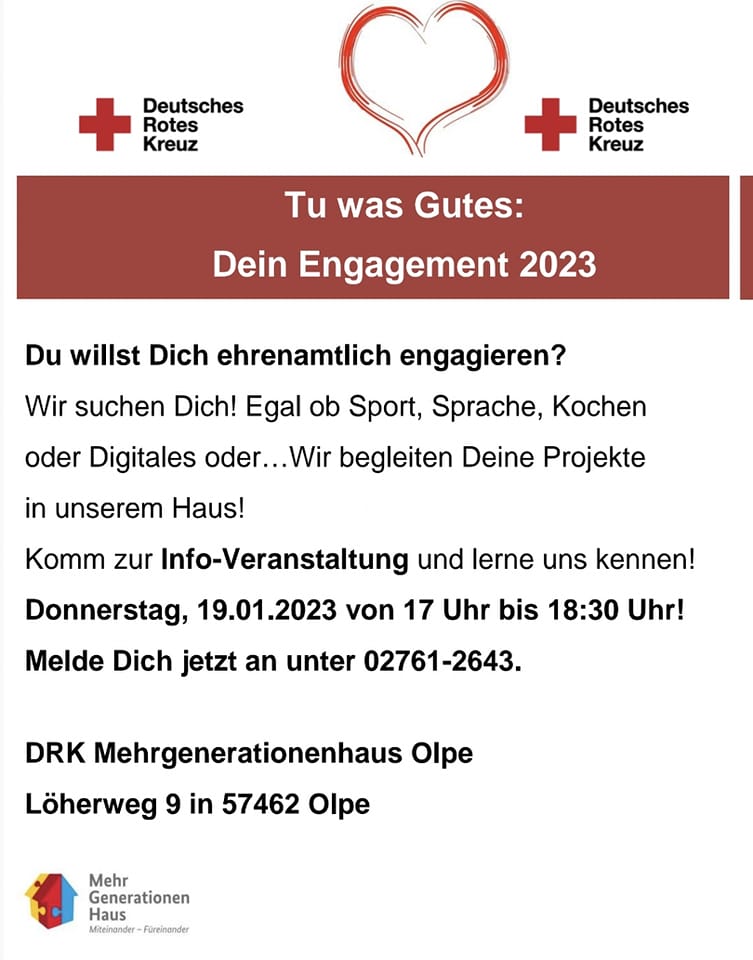 Deutsches Rotes Kreuz

Deutsches Rotes Kreuz

Tu was Gutes:
Dein Engagement 2023

Du willst Dich ehrenamtlich engagieren?
Wir suchen Dich! Egal ob Sport, Sprache, Kochen oder Digitales oder…Wir begleiten Deine Projekte in unserem Haus!
Komm zur Info-Veranstaltung und lerne uns kennen!
Donnerstag, 19.01.2023 von 17 Uhr bis 18:30 Uhr!
Melde Dich jetzt an unter 02761-2643.

DRK Mehrgenerationenhaus Olpe
Löherweg 9 in 57462 Olpe

Mehr Generationen Haus
Miteinander – Füreinander